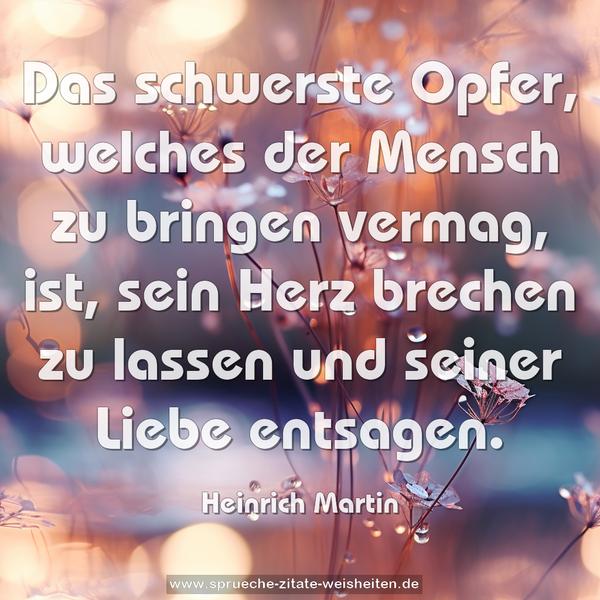 Das schwerste Opfer, welches der Mensch zu bringen vermag, ist, sein Herz brechen zu lassen und seiner Liebe entsagen.

Heinrich Martin

www.sprueche-zitate-weisheiten.de